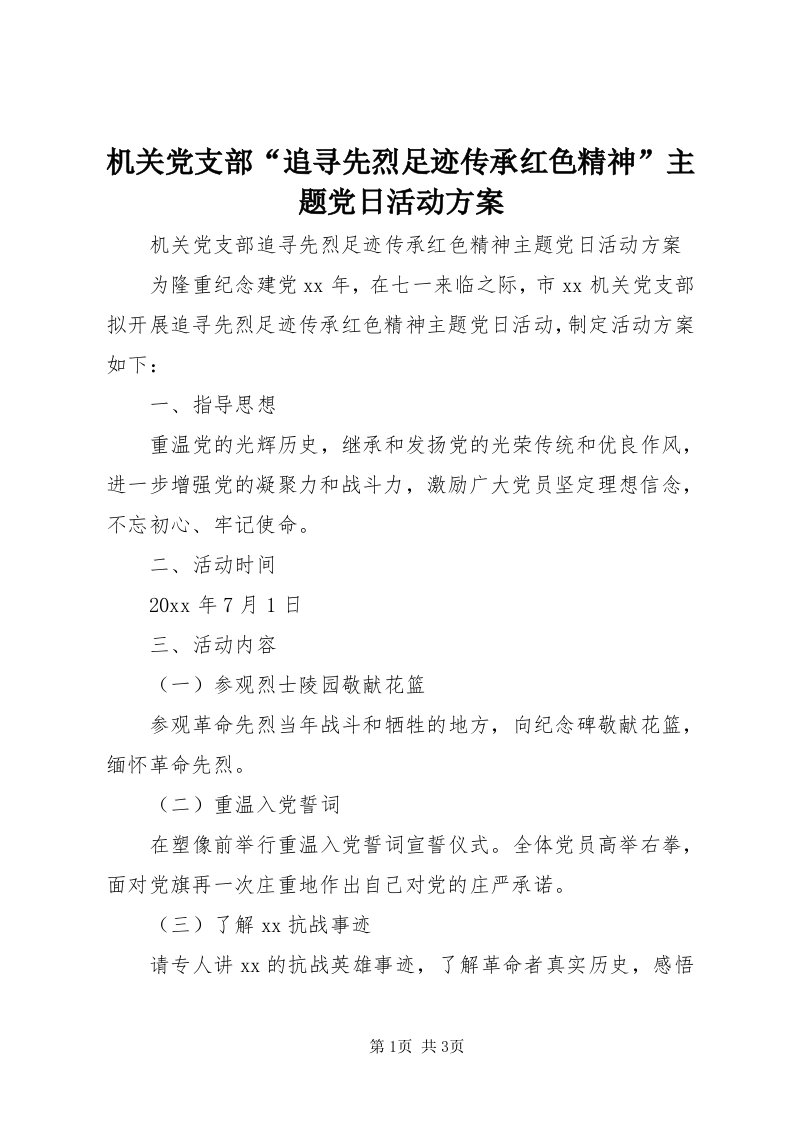 机关党支部“追寻先烈足迹传承红色精神”主题党日活动方案

机关党支部追寻先烈足迹传承红色精神主题党日活动方案

为隆重纪念建党xx年，在七一来临之际，市xx机关党支部拟开展追寻先烈足迹传承红色精神主题党日活动，制定活动方案如下：

一、指导思想

重温党的光辉历史，继承和发扬党的光荣传统和优良作风，进一步增强党的凝聚力和战斗力，激励广大党员坚定理想信念，不忘初心、牢记使命。

二、活动时间

20xx年7月1日

三、活动内容

（一）参观烈士陵园敬献花篮

参观革命先烈当年战斗和牺牲的地方，向纪念碑敬献花篮，缅怀革命先烈。

（二）重温入党誓词

在塑像前举行重温入党誓词宣誓仪式。全体党员高举右拳，面对党旗再一次庄重地作出自己对党的庄严承诺。

（三）了解xx抗战事迹

请专人讲xx的抗战英雄事迹，了解革命者真实历史，感悟

第1页 共3页